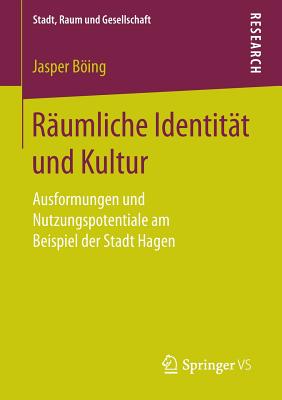 Stadt, Raum und Gesellschaft

RESEARCH

Jasper Böing

Räumliche Identität und Kultur

Ausformungen und Nutzungspotentiale am Beispiel der Stadt Hagen

Springer VS